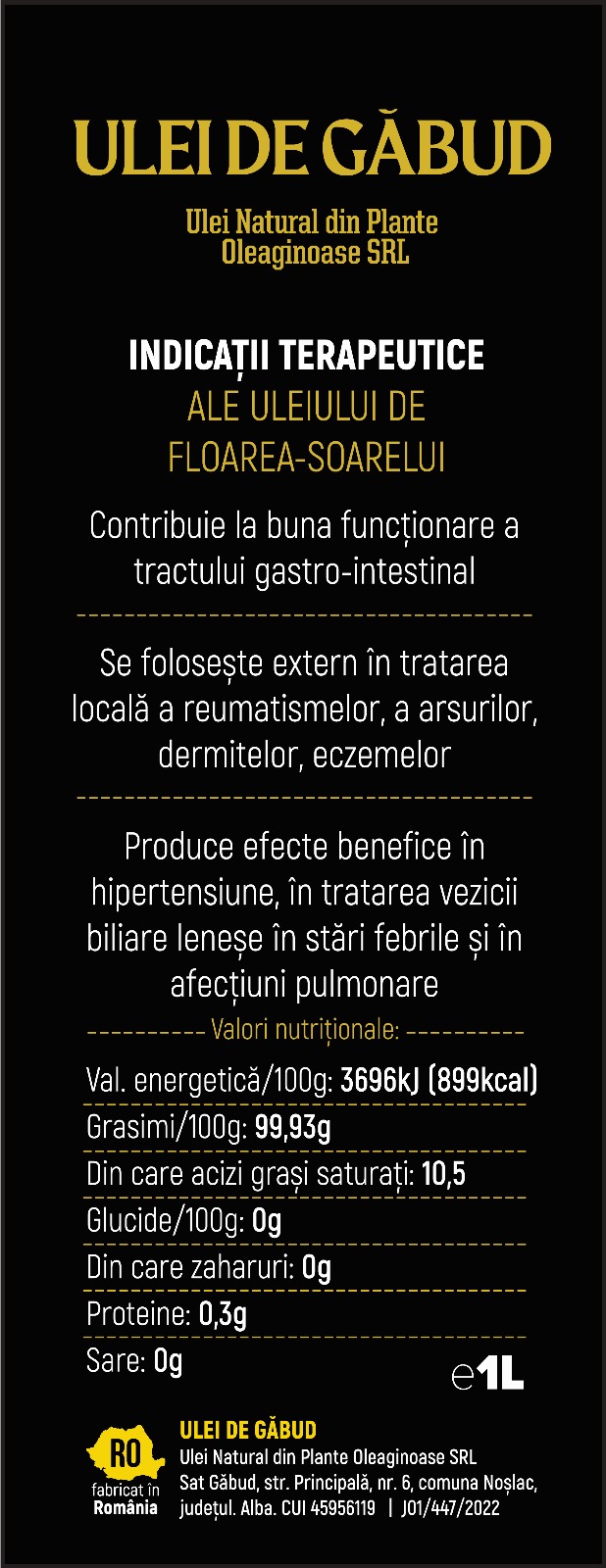 ULEI DE GĂBUD

Ulei Natural din Plante Oleaginoase SRL

INDICAȚII TERAPEUTICE
ALE ULEIULUI DE FLOAREA-SOARELUI

Contribuie la buna funcționare a tractului gastro-intestinal

Se folosește extern în tratarea locală a reumatismelor, a arsurilor, dermitelor, eczemelor

Produce efecte benefice în hipertensiune, în tratarea vezicii biliare leneșe în stări febrile și în afecțiuni pulmonare

Valori nutriționale:

Val. energetică/100g: 3696kJ (899kcal)
Grasimi/100g: 99,93g
Din care acizi grași saturați: 10,5
Glucide/100g: 0g
Din care zaharuri: 0g
Proteine: 0,3g
Sare: 0g

e1L

RO
fabricat în
România

ULEI DE GĂBUD
Ulei Natural din Plante Oleaginoase SRL
Sat Găbud, str. Principală, nr. 6, comuna Noșlac, județul. Alba. CUI 45956119 | J01/447/2022